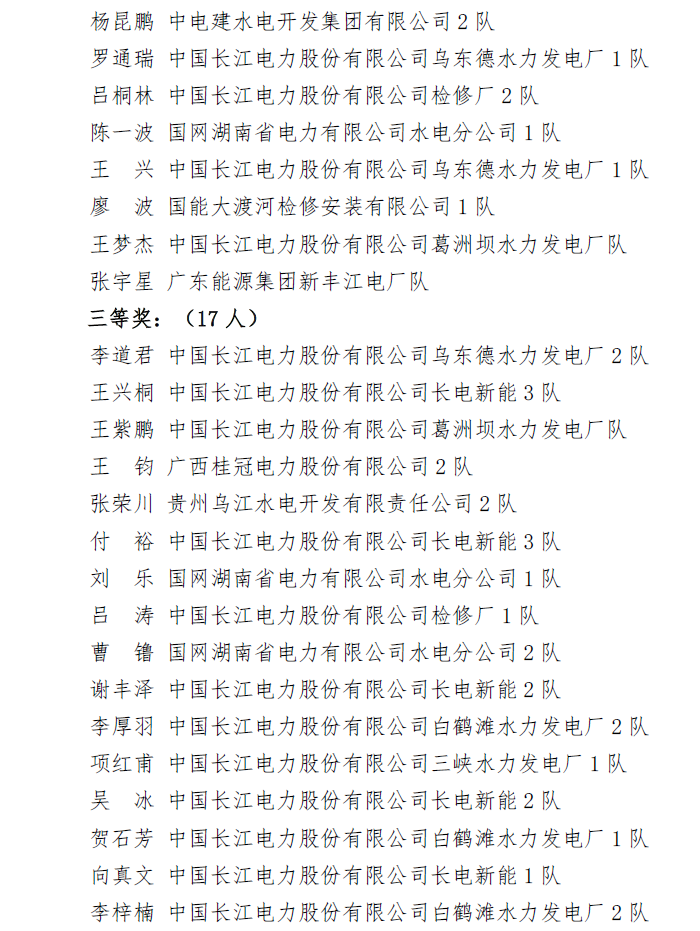 杨昆鹏 中电建水电开发集团有限公司2队
罗通瑞 中国长江电力股份有限公司乌东德水力发电厂1队
吕桐林 中国长江电力股份有限公司检修厂2队
陈一波 国网湖南省电力有限公司水电分公司1队
王 兴 中国长江电力股份有限公司乌东德水力发电厂1队
廖 波 国能大渡河检修安装有限公司1队
王梦杰 中国长江电力股份有限公司葛洲坝水力发电厂队
张宇星 广东能源集团新丰江电厂队
三等奖：（17人）
李道君 中国长江电力股份有限公司乌东德水力发电厂2队
王兴桐 中国长江电力股份有限公司长电新能3队
王紫鹏 中国长江电力股份有限公司葛洲坝水力发电厂队
王 钧 广西桂冠电力股份有限公司2队
张荣川 贵州乌江水电开发有限责任公司2队
付 裕 中国长江电力股份有限公司长电新能3队
刘 乐 国网湖南省电力有限公司水电分公司1队
吕 涛 中国长江电力股份有限公司检修厂1队
曹 镥 国网湖南省电力有限公司水电分公司2队
谢丰泽 中国长江电力股份有限公司长电新能2队
李厚羽 中国长江电力股份有限公司白鹤滩水力发电厂2队
项红甫 中国长江电力股份有限公司三峡水力发电厂1队
吴 冰 中国长江电力股份有限公司长电新能2队
贺石芳 中国长江电力股份有限公司白鹤滩水力发电厂1队
向真文 中国长江电力股份有限公司长电新能1队
李梓楠 中国长江电力股份有限公司白鹤滩水力发电厂2队